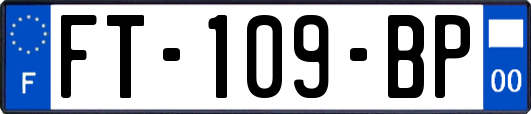 F

FT-109-BP

00